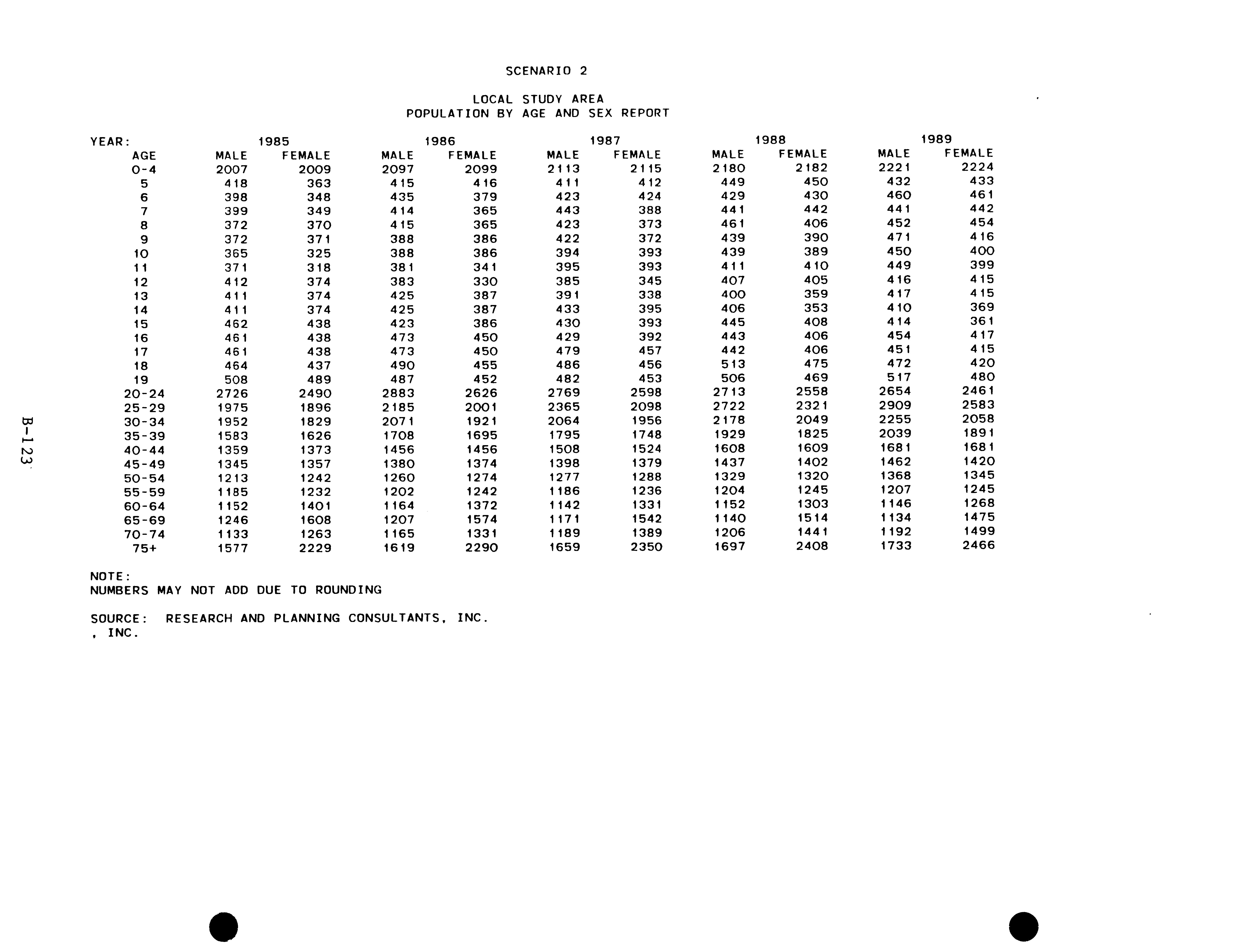 SCENARIO 2

LOCAL STUDY AREA
POPULATION BY AGE AND SEX REPORT

| YEAR: | 1985 | | 1986 | | 1987 | | 1988 | | 1989 | |
|---|---|---|---|---|---|---|---|---|---|---|
| AGE | MALE | FEMALE | MALE | FEMALE | MALE | FEMALE | MALE | FEMALE | MALE | FEMALE |
| 0-4 | 2007 | 2009 | 2097 | 2099 | 2113 | 2115 | 2180 | 2182 | 2221 | 2224 |
| 5 | 418 | 363 | 415 | 416 | 411 | 412 | 449 | 450 | 432 | 433 |
| 6 | 398 | 348 | 435 | 379 | 423 | 424 | 429 | 430 | 460 | 461 |
| 7 | 399 | 349 | 414 | 365 | 443 | 388 | 441 | 442 | 441 | 442 |
| 8 | 372 | 370 | 415 | 365 | 423 | 373 | 461 | 406 | 452 | 454 |
| 9 | 372 | 371 | 388 | 386 | 422 | 372 | 439 | 390 | 471 | 416 |
| 10 | 365 | 325 | 388 | 386 | 394 | 393 | 439 | 389 | 450 | 400 |
| 11 | 371 | 318 | 381 | 341 | 395 | 393 | 411 | 410 | 449 | 399 |
| 12 | 412 | 374 | 383 | 330 | 385 | 345 | 407 | 405 | 416 | 415 |
| 13 | 411 | 374 | 425 | 387 | 391 | 338 | 400 | 359 | 417 | 415 |
| 14 | 411 | 374 | 425 | 387 | 433 | 395 | 406 | 353 | 410 | 369 |
| 15 | 462 | 438 | 423 | 386 | 430 | 393 | 445 | 408 | 414 | 361 |
| 16 | 461 | 438 | 473 | 450 | 429 | 392 | 443 | 406 | 454 | 417 |
| 17 | 461 | 438 | 473 | 450 | 479 | 457 | 442 | 406 | 451 | 415 |
| 18 | 464 | 437 | 490 | 455 | 486 | 456 | 513 | 475 | 472 | 420 |
| 19 | 508 | 489 | 487 | 452 | 482 | 453 | 506 | 469 | 517 | 480 |
| 20-24 | 2726 | 2490 | 2883 | 2626 | 2769 | 2598 | 2713 | 2558 | 2654 | 2461 |
| 25-29 | 1975 | 1896 | 2185 | 2001 | 2365 | 2098 | 2722 | 2321 | 2909 | 2583 |
| 30-34 | 1952 | 1829 | 2071 | 1921 | 2064 | 1956 | 2178 | 2049 | 2255 | 2058 |
| 35-39 | 1583 | 1626 | 1708 | 1695 | 1795 | 1748 | 1929 | 1825 | 2039 | 1891 |
| 40-44 | 1359 | 1373 | 1456 | 1456 | 1508 | 1524 | 1608 | 1609 | 1681 | 1681 |
| 45-49 | 1345 | 1357 | 1380 | 1374 | 1398 | 1379 | 1437 | 1402 | 1462 | 1420 |
| 50-54 | 1213 | 1242 | 1260 | 1274 | 1277 | 1288 | 1329 | 1320 | 1368 | 1345 |
| 55-59 | 1185 | 1232 | 1202 | 1242 | 1186 | 1236 | 1204 | 1245 | 1207 | 1245 |
| 60-64 | 1152 | 1401 | 1164 | 1372 | 1142 | 1331 | 1152 | 1303 | 1146 | 1268 |
| 65-69 | 1246 | 1608 | 1207 | 1574 | 1171 | 1542 | 1140 | 1514 | 1134 | 1475 |
| 70-74 | 1133 | 1263 | 1165 | 1331 | 1189 | 1389 | 1206 | 1441 | 1192 | 1499 |
| 75+ | 1577 | 2229 | 1619 | 2290 | 1659 | 2350 | 1697 | 2408 | 1733 | 2466 |

NOTE:
NUMBERS MAY NOT ADD DUE TO ROUNDING

SOURCE: RESEARCH AND PLANNING CONSULTANTS, INC.
, INC.

B-123